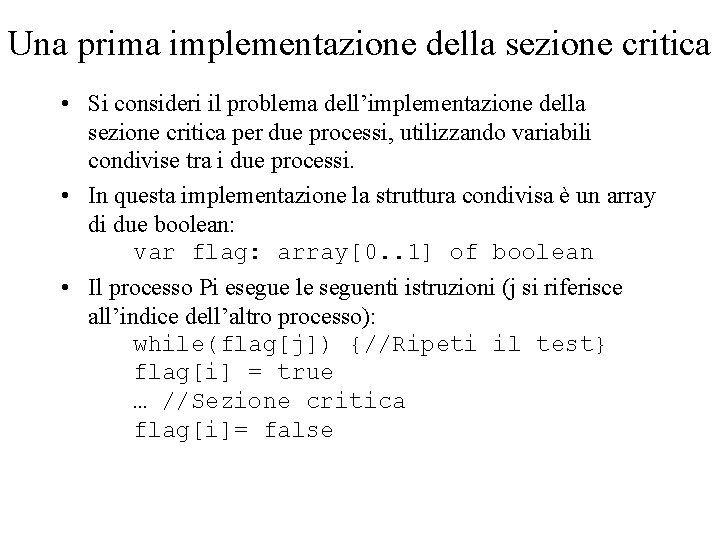 Una prima implementazione della sezione critica

• Si consideri il problema dell'implementazione della sezione critica per due processi, utilizzando variabili condivise tra i due processi.

• In questa implementazione la struttura condivisa è un array di due boolean:
var flag: array[0..1] of boolean

• Il processo Pi esegue le seguenti istruzioni (j si riferisce all'indice dell'altro processo):
while(flag[j]) {//Ripeti il test}
flag[i] = true
… //Sezione critica
flag[i]= false